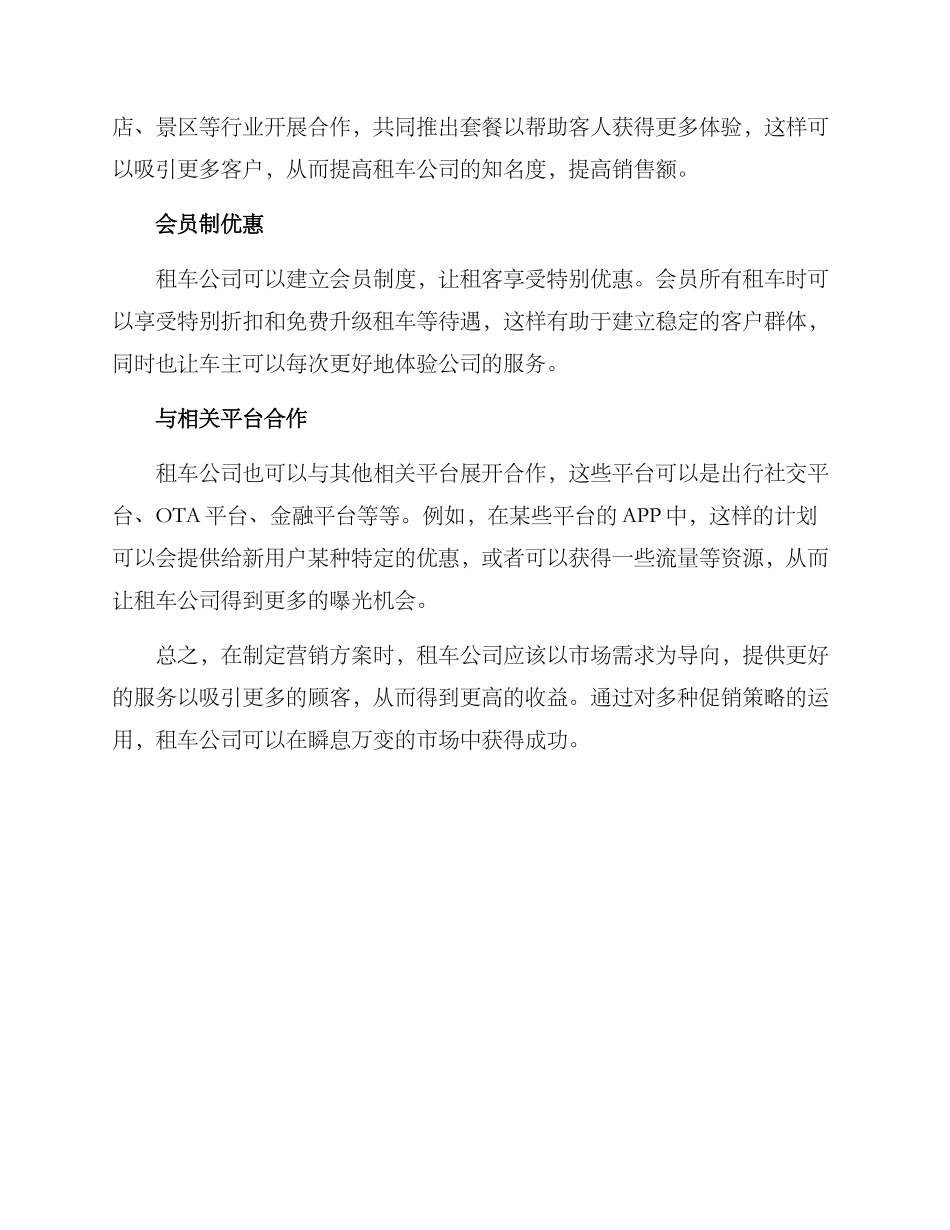 店、景区等行业开展合作，共同推出套餐以帮助客人获得更多体验，这样可以吸引更多客户，从而提高租车公司的知名度，提高销售额。

会员制优惠

租车公司可以建立会员制度，让租客享受特别优惠。会员所有租车时可以享受特别折扣和免费升级租车等待遇，这样有助于建立稳定的客户群体，同时也让车主可以每次更好地体验公司的服务。

与相关平台合作

租车公司也可以与其他相关平台展开合作，这些平台可以是出行社交平台、OTA 平台、金融平台等等。例如，在某些平台的 APP 中，这样的计划可以会提供给新用户某种特定的优惠，或者可以获得一些流量等资源，从而让租车公司得到更多的曝光机会。

总之，在制定营销方案时，租车公司应该以市场需求为导向，提供更好的服务以吸引更多的顾客，从而得到更高的收益。通过对多种促销策略的运用，租车公司可以在瞬息万变的市场中获得成功。